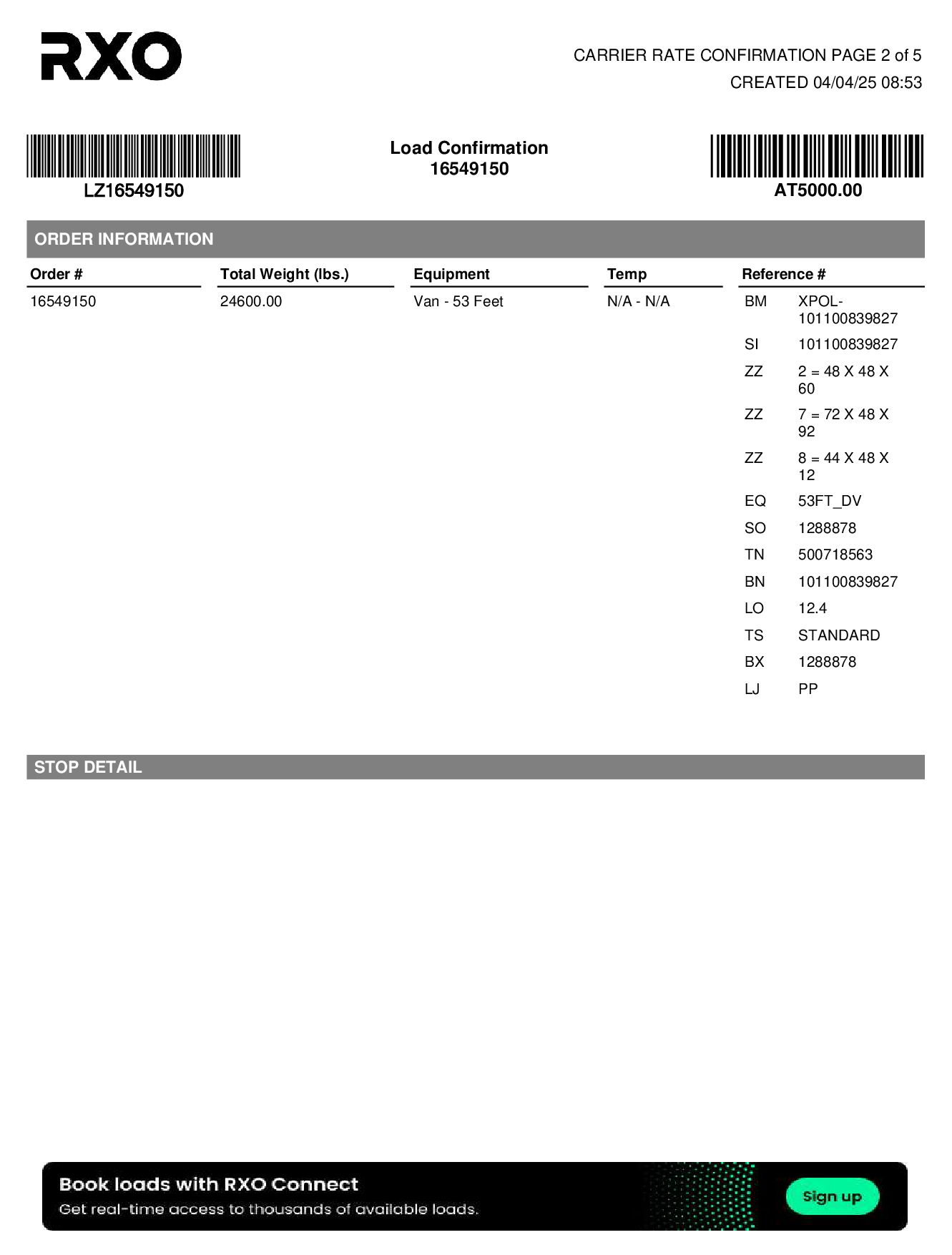 RXO

CARRIER RATE CONFIRMATION PAGE 2 of 5
CREATED 04/04/25 08:53

LZ16549150

Load Confirmation
16549150

AT5000.00

ORDER INFORMATION

| Order # | Total Weight (lbs.) | Equipment | Temp | Reference # | |
|---|---|---|---|---|---|
| 16549150 | 24600.00 | Van - 53 Feet | N/A - N/A | BM | XPOL-101100839827 |
| | | | | SI | 101100839827 |
| | | | | ZZ | 2 = 48 X 48 X 60 |
| | | | | ZZ | 7 = 72 X 48 X 92 |
| | | | | ZZ | 8 = 44 X 48 X 12 |
| | | | | EQ | 53FT_DV |
| | | | | SO | 1288878 |
| | | | | TN | 500718563 |
| | | | | BN | 101100839827 |
| | | | | LO | 12.4 |
| | | | | TS | STANDARD |
| | | | | BX | 1288878 |
| | | | | LJ | PP |

STOP DETAIL

Book loads with RXO Connect
Get real-time access to thousands of available loads.
Sign up